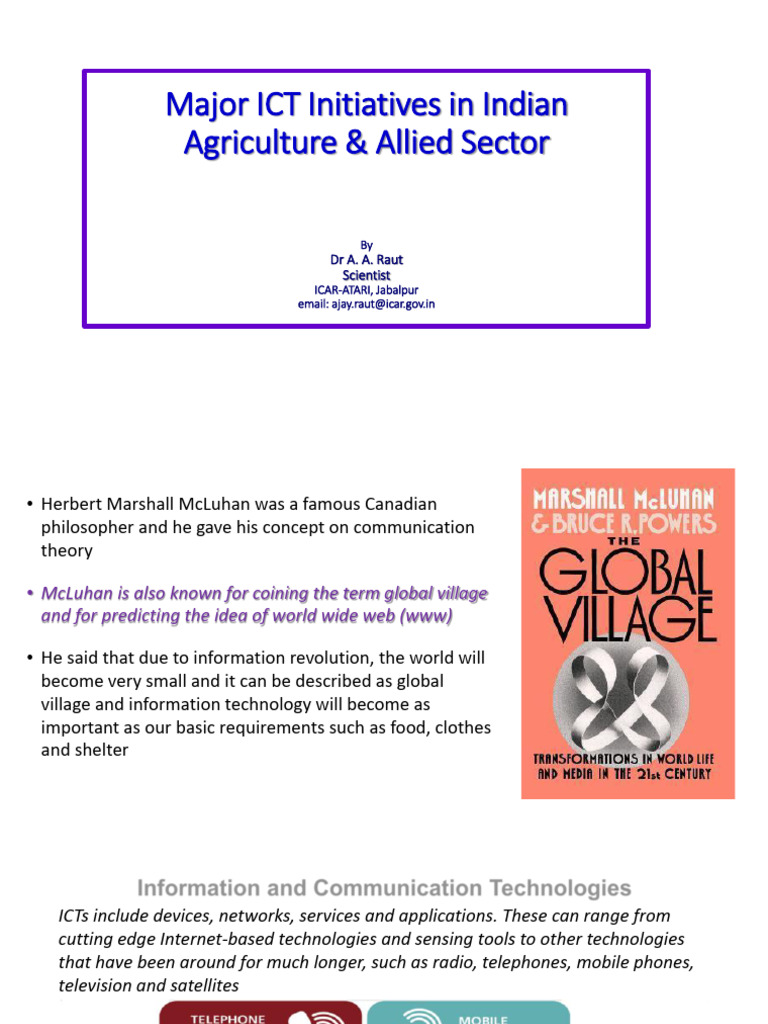 Major ICT Initiatives in Indian Agriculture & Allied Sector

By
Dr A. A. Raut
Scientist
ICAR-ATARI, Jabalpur
email: ajay.raut@icar.gov.in

• Herbert Marshall McLuhan was a famous Canadian philosopher and he gave his concept on communication theory

• McLuhan is also known for coining the term global village and for predicting the idea of world wide web (www)

• He said that due to information revolution, the world will become very small and it can be described as global village and information technology will become as important as our basic requirements such as food, clothes and shelter

MARSHALL McLUHAN
& BRUCE R. POWERS
THE
GLOBAL
VILLAGE
TRANSFORMATIONS IN WORLD LIFE
AND MEDIA IN THE 21st CENTURY

Information and Communication Technologies

ICTs include devices, networks, services and applications. These can range from cutting edge Internet-based technologies and sensing tools to other technologies that have been around for much longer, such as radio, telephones, mobile phones, television and satellites

TELEPHONE
MOBILE